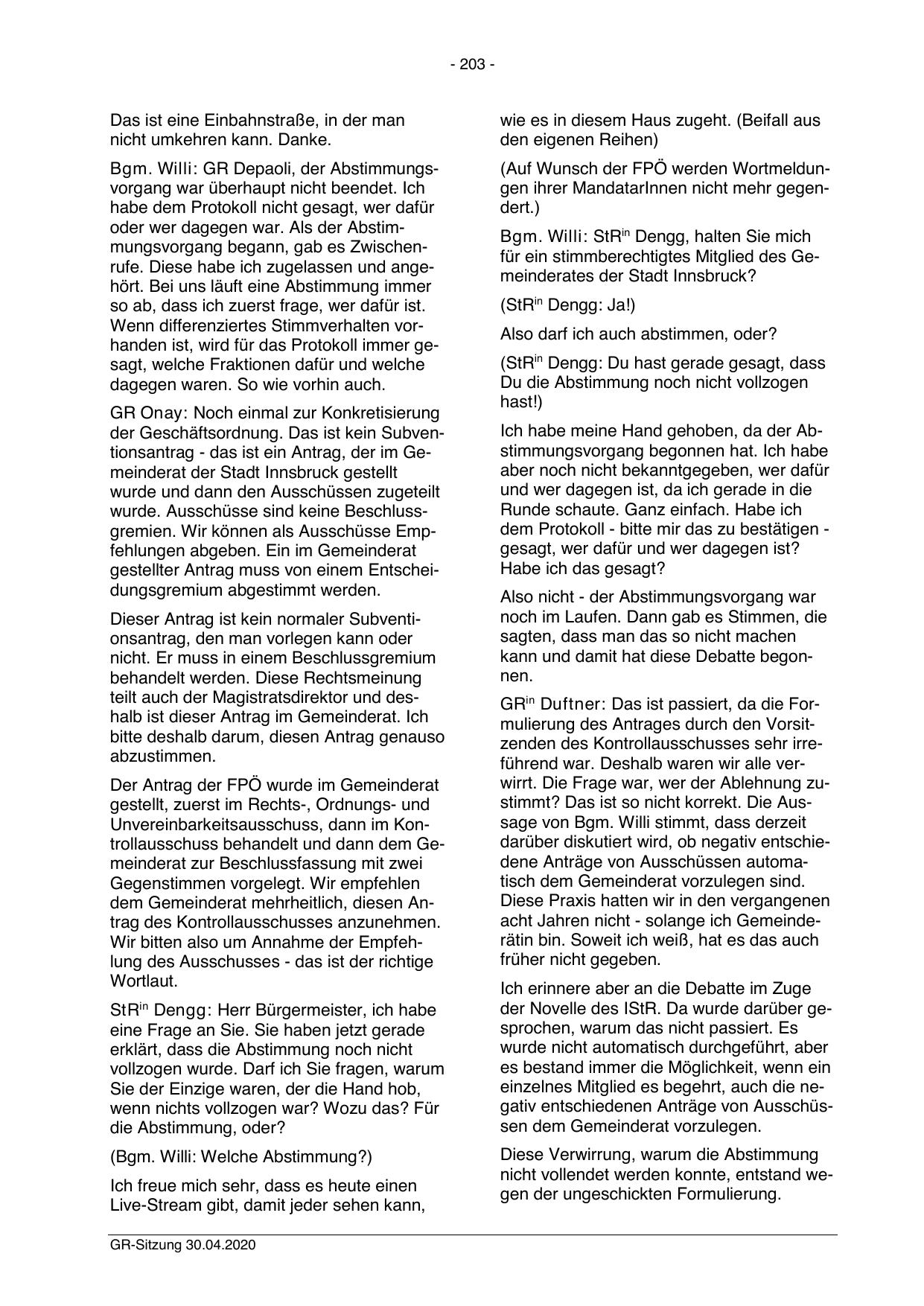 - 203 -

Das ist eine Einbahnstraße, in der man nicht umkehren kann. Danke.

Bgm. Willi: GR Depaoli, der Abstimmungsvorgang war überhaupt nicht beendet. Ich habe dem Protokoll nicht gesagt, wer dafür oder wer dagegen war. Als der Abstimmungsvorgang begann, gab es Zwischenrufe. Diese habe ich zugelassen und angehört. Bei uns läuft eine Abstimmung immer so ab, dass ich zuerst frage, wer dafür ist. Wenn differenziertes Stimmverhalten vorhanden ist, wird für das Protokoll immer gesagt, welche Fraktionen dafür und welche dagegen waren. So wie vorhin auch.

GR Onay: Noch einmal zur Konkretisierung der Geschäftsordnung. Das ist kein Subventionsantrag - das ist ein Antrag, der im Gemeinderat der Stadt Innsbruck gestellt wurde und dann den Ausschüssen zugeteilt wurde. Ausschüsse sind keine Beschlussgremien. Wir können als Ausschüsse Empfehlungen abgeben. Ein im Gemeinderat gestellter Antrag muss von einem Entscheidungsgremium abgestimmt werden.

Dieser Antrag ist kein normaler Subventionsantrag, den man vorlegen kann oder nicht. Er muss in einem Beschlussgremium behandelt werden. Diese Rechtsmeinung teilt auch der Magistratsdirektor und deshalb ist dieser Antrag im Gemeinderat. Ich bitte deshalb darum, diesen Antrag genauso abzustimmen.

Der Antrag der FPÖ wurde im Gemeinderat gestellt, zuerst im Rechts-, Ordnungs- und Unvereinbarkeitsausschuss, dann im Kontrollausschuss behandelt und dann dem Gemeinderat zur Beschlussfassung mit zwei Gegenstimmen vorgelegt. Wir empfehlen dem Gemeinderat mehrheitlich, diesen Antrag des Kontrollausschusses anzunehmen. Wir bitten also um Annahme der Empfehlung des Ausschusses - das ist der richtige Wortlaut.

StR$^{in}$ Dengg: Herr Bürgermeister, ich habe eine Frage an Sie. Sie haben jetzt gerade erklärt, dass die Abstimmung noch nicht vollzogen wurde. Darf ich Sie fragen, warum Sie der Einzige waren, der die Hand hob, wenn nichts vollzogen war? Wozu das? Für die Abstimmung, oder?

(Bgm. Willi: Welche Abstimmung?)

Ich freue mich sehr, dass es heute einen Live-Stream gibt, damit jeder sehen kann, wie es in diesem Haus zugeht. (Beifall aus den eigenen Reihen)

(Auf Wunsch der FPÖ werden Wortmeldungen ihrer MandatarInnen nicht mehr gegendert.)

Bgm. Willi: StR$^{in}$ Dengg, halten Sie mich für ein stimmberechtigtes Mitglied des Gemeinderates der Stadt Innsbruck?

(StR$^{in}$ Dengg: Ja!)

Also darf ich auch abstimmen, oder?

(StR$^{in}$ Dengg: Du hast gerade gesagt, dass Du die Abstimmung noch nicht vollzogen hast!)

Ich habe meine Hand gehoben, da der Abstimmungsvorgang begonnen hat. Ich habe aber noch nicht bekanntgegeben, wer dafür und wer dagegen ist, da ich gerade in die Runde schaute. Ganz einfach. Habe ich dem Protokoll - bitte mir das zu bestätigen - gesagt, wer dafür und wer dagegen ist? Habe ich das gesagt?

Also nicht - der Abstimmungsvorgang war noch im Laufen. Dann gab es Stimmen, die sagten, dass man das so nicht machen kann und damit hat diese Debatte begonnen.

GR$^{in}$ Duftner: Das ist passiert, da die Formulierung des Antrages durch den Vorsitzenden des Kontrollausschusses sehr irreführend war. Deshalb waren wir alle verwirrt. Die Frage war, wer der Ablehnung zustimmt? Das ist so nicht korrekt. Die Aussage von Bgm. Willi stimmt, dass derzeit darüber diskutiert wird, ob negativ entschiedene Anträge von Ausschüssen automatisch dem Gemeinderat vorzulegen sind. Diese Praxis hatten wir in den vergangenen acht Jahren nicht - solange ich Gemeinderätin bin. Soweit ich weiß, hat es das auch früher nicht gegeben.

Ich erinnere aber an die Debatte im Zuge der Novelle des IStR. Da wurde darüber gesprochen, warum das nicht passiert. Es wurde nicht automatisch durchgeführt, aber es bestand immer die Möglichkeit, wenn ein einzelnes Mitglied es begehrt, auch die negativ entschiedenen Anträge von Ausschüssen dem Gemeinderat vorzulegen.

Diese Verwirrung, warum die Abstimmung nicht vollendet werden konnte, entstand wegen der ungeschickten Formulierung.

GR-Sitzung 30.04.2020